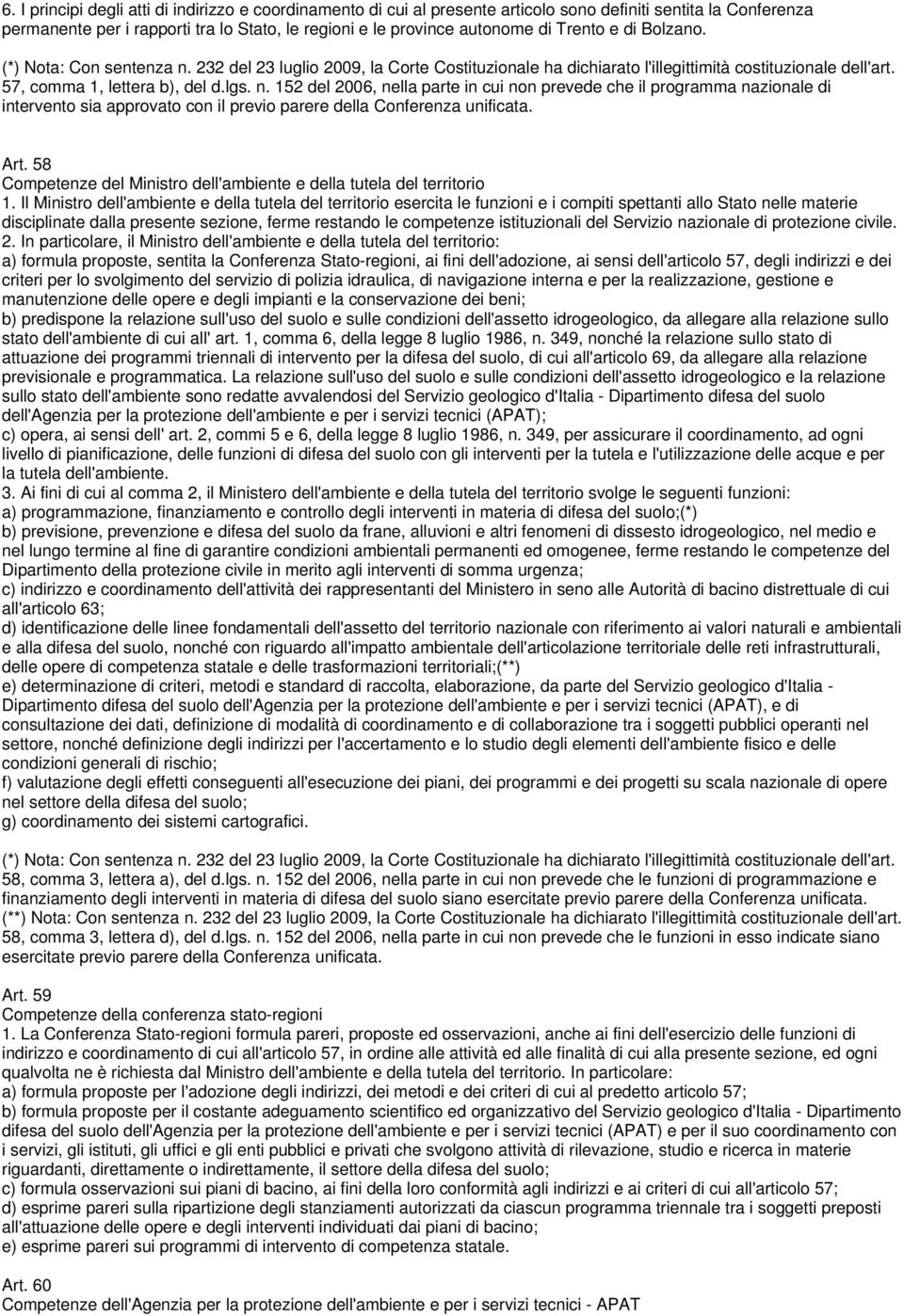 6. I principi degli atti di indirizzo e coordinamento di cui al presente articolo sono definiti sentita la Conferenza permanente per i rapporti tra lo Stato, le regioni e le province autonome di Trento e di Bolzano.

(*) Nota: Con sentenza n. 232 del 23 luglio 2009, la Corte Costituzionale ha dichiarato l'illegittimità costituzionale dell'art. 57, comma 1, lettera b), del d.lgs. n. 152 del 2006, nella parte in cui non prevede che il programma nazionale di intervento sia approvato con il previo parere della Conferenza unificata.

Art. 58
Competenze del Ministro dell'ambiente e della tutela del territorio
1. Il Ministro dell'ambiente e della tutela del territorio esercita le funzioni e i compiti spettanti allo Stato nelle materie disciplinate dalla presente sezione, ferme restando le competenze istituzionali del Servizio nazionale di protezione civile.
2. In particolare, il Ministro dell'ambiente e della tutela del territorio:
a) formula proposte, sentita la Conferenza Stato-regioni, ai fini dell'adozione, ai sensi dell'articolo 57, degli indirizzi e dei criteri per lo svolgimento del servizio di polizia idraulica, di navigazione interna e per la realizzazione, gestione e manutenzione delle opere e degli impianti e la conservazione dei beni;
b) predispone la relazione sull'uso del suolo e sulle condizioni dell'assetto idrogeologico, da allegare alla relazione sullo stato dell'ambiente di cui all' art. 1, comma 6, della legge 8 luglio 1986, n. 349, nonché la relazione sullo stato di attuazione dei programmi triennali di intervento per la difesa del suolo, di cui all'articolo 69, da allegare alla relazione previsionale e programmatica. La relazione sull'uso del suolo e sulle condizioni dell'assetto idrogeologico e la relazione sullo stato dell'ambiente sono redatte avvalendosi del Servizio geologico d'Italia - Dipartimento difesa del suolo dell'Agenzia per la protezione dell'ambiente e per i servizi tecnici (APAT);
c) opera, ai sensi dell' art. 2, commi 5 e 6, della legge 8 luglio 1986, n. 349, per assicurare il coordinamento, ad ogni livello di pianificazione, delle funzioni di difesa del suolo con gli interventi per la tutela e l'utilizzazione delle acque e per la tutela dell'ambiente.
3. Ai fini di cui al comma 2, il Ministero dell'ambiente e della tutela del territorio svolge le seguenti funzioni:
a) programmazione, finanziamento e controllo degli interventi in materia di difesa del suolo;(*)
b) previsione, prevenzione e difesa del suolo da frane, alluvioni e altri fenomeni di dissesto idrogeologico, nel medio e nel lungo termine al fine di garantire condizioni ambientali permanenti ed omogenee, ferme restando le competenze del Dipartimento della protezione civile in merito agli interventi di somma urgenza;
c) indirizzo e coordinamento dell'attività dei rappresentanti del Ministero in seno alle Autorità di bacino distrettuale di cui all'articolo 63;
d) identificazione delle linee fondamentali dell'assetto del territorio nazionale con riferimento ai valori naturali e ambientali e alla difesa del suolo, nonché con riguardo all'impatto ambientale dell'articolazione territoriale delle reti infrastrutturali, delle opere di competenza statale e delle trasformazioni territoriali;(**)
e) determinazione di criteri, metodi e standard di raccolta, elaborazione, da parte del Servizio geologico d'Italia - Dipartimento difesa del suolo dell'Agenzia per la protezione dell'ambiente e per i servizi tecnici (APAT), e di consultazione dei dati, definizione di modalità di coordinamento e di collaborazione tra i soggetti pubblici operanti nel settore, nonché definizione degli indirizzi per l'accertamento e lo studio degli elementi dell'ambiente fisico e delle condizioni generali di rischio;
f) valutazione degli effetti conseguenti all'esecuzione dei piani, dei programmi e dei progetti su scala nazionale di opere nel settore della difesa del suolo;
g) coordinamento dei sistemi cartografici.

(*) Nota: Con sentenza n. 232 del 23 luglio 2009, la Corte Costituzionale ha dichiarato l'illegittimità costituzionale dell'art. 58, comma 3, lettera a), del d.lgs. n. 152 del 2006, nella parte in cui non prevede che le funzioni di programmazione e finanziamento degli interventi in materia di difesa del suolo siano esercitate previo parere della Conferenza unificata.
(**) Nota: Con sentenza n. 232 del 23 luglio 2009, la Corte Costituzionale ha dichiarato l'illegittimità costituzionale dell'art. 58, comma 3, lettera d), del d.lgs. n. 152 del 2006, nella parte in cui non prevede che le funzioni in esso indicate siano esercitate previo parere della Conferenza unificata.

Art. 59
Competenze della conferenza stato-regioni
1. La Conferenza Stato-regioni formula pareri, proposte ed osservazioni, anche ai fini dell'esercizio delle funzioni di indirizzo e coordinamento di cui all'articolo 57, in ordine alle attività ed alle finalità di cui alla presente sezione, ed ogni qualvolta ne è richiesta dal Ministro dell'ambiente e della tutela del territorio. In particolare:
a) formula proposte per l'adozione degli indirizzi, dei metodi e dei criteri di cui al predetto articolo 57;
b) formula proposte per il costante adeguamento scientifico ed organizzativo del Servizio geologico d'Italia - Dipartimento difesa del suolo dell'Agenzia per la protezione dell'ambiente e per i servizi tecnici (APAT) e per il suo coordinamento con i servizi, gli istituti, gli uffici e gli enti pubblici e privati che svolgono attività di rilevazione, studio e ricerca in materie riguardanti, direttamente o indirettamente, il settore della difesa del suolo;
c) formula osservazioni sui piani di bacino, ai fini della loro conformità agli indirizzi e ai criteri di cui all'articolo 57;
d) esprime pareri sulla ripartizione degli stanziamenti autorizzati da ciascun programma triennale tra i soggetti preposti all'attuazione delle opere e degli interventi individuati dai piani di bacino;
e) esprime pareri sui programmi di intervento di competenza statale.

Art. 60
Competenze dell'Agenzia per la protezione dell'ambiente e per i servizi tecnici - APAT